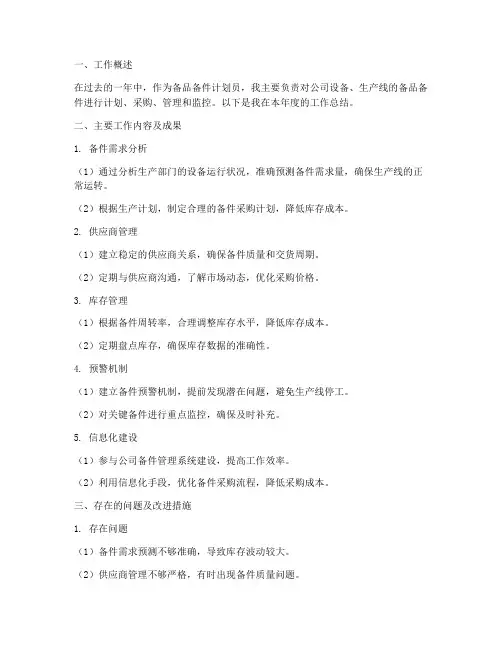 一、工作概述

在过去的一年中，作为备品备件计划员，我主要负责对公司设备、生产线的备品备件进行计划、采购、管理和监控。以下是我在本年度的工作总结。

二、主要工作内容及成果

1. 备件需求分析

（1）通过分析生产部门的设备运行状况，准确预测备件需求量，确保生产线的正常运转。

（2）根据生产计划，制定合理的备件采购计划，降低库存成本。

2. 供应商管理

（1）建立稳定的供应商关系，确保备件质量和交货周期。

（2）定期与供应商沟通，了解市场动态，优化采购价格。

3. 库存管理

（1）根据备件周转率，合理调整库存水平，降低库存成本。

（2）定期盘点库存，确保库存数据的准确性。

4. 预警机制

（1）建立备件预警机制，提前发现潜在问题，避免生产线停工。

（2）对关键备件进行重点监控，确保及时补充。

5. 信息化建设

（1）参与公司备件管理系统建设，提高工作效率。

（2）利用信息化手段，优化备件采购流程，降低采购成本。

三、存在的问题及改进措施

1. 存在问题

（1）备件需求预测不够准确，导致库存波动较大。

（2）供应商管理不够严格，有时出现备件质量问题。